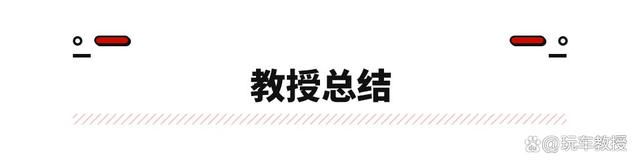 教授总结

@玩车教授